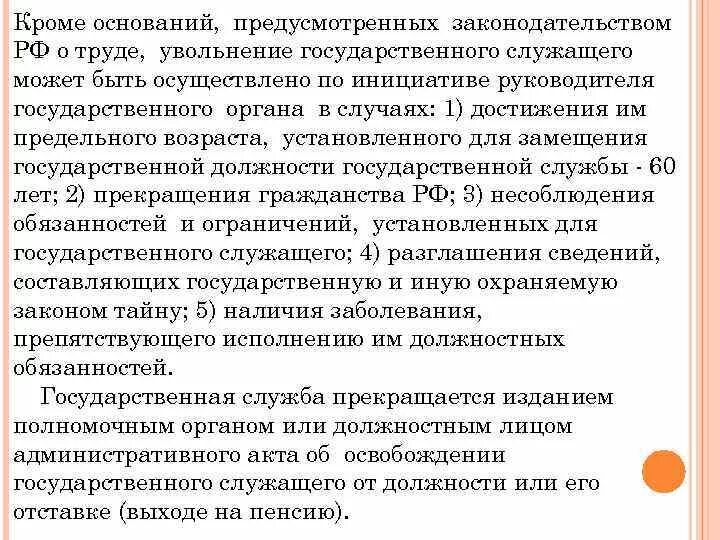 Кроме оснований, предусмотренных законодательством РФ о труде, увольнение государственного служащего может быть осуществлено по инициативе руководителя государственного органа в случаях: 1) достижения им предельного возраста, установленного для замещения государственной должности государственной службы - 60 лет; 2) прекращения гражданства РФ; 3) несоблюдения обязанностей и ограничений, установленных для государственного служащего; 4) разглашения сведений, составляющих государственную и иную охраняемую законом тайну; 5) наличия заболевания, препятствующего исполнению им должностных обязанностей.

Государственная служба прекращается изданием полномочным органом или должностным лицом административного акта об освобождении государственного служащего от должности или его отставке (выходе на пенсию).